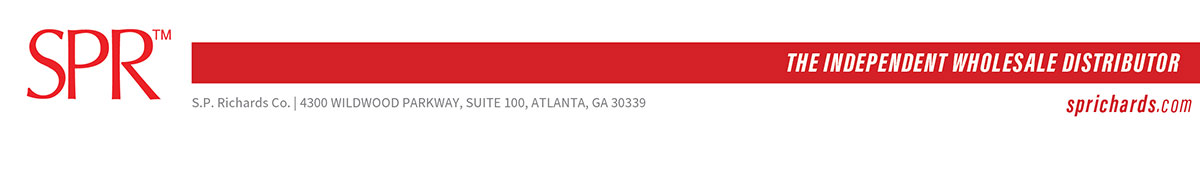 SPR™

THE INDEPENDENT WHOLESALE DISTRIBUTOR

S.P. Richards Co. | 4300 WILDWOOD PARKWAY, SUITE 100, ATLANTA, GA 30339

sprichards.com